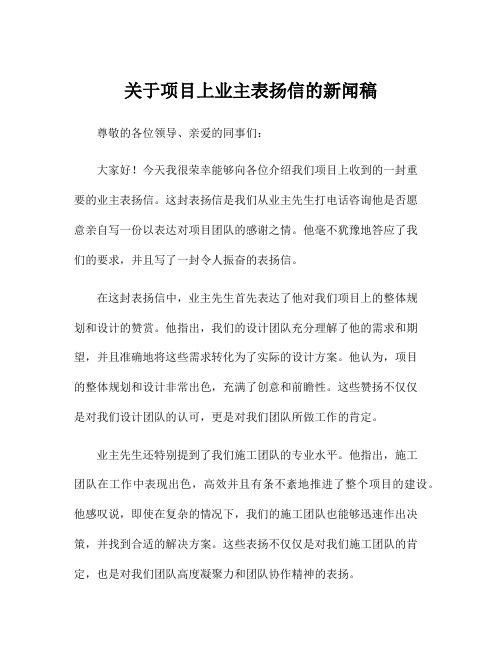 关于项目上业主表扬信的新闻稿

尊敬的各位领导、亲爱的同事们：

大家好！今天我很荣幸能够向各位介绍我们项目上收到的一封重要的业主表扬信。这封表扬信是我们从业主先生打电话咨询他是否愿意亲自写一份以表达对项目团队的感谢之情。他毫不犹豫地答应了我们的要求，并且写了一封令人振奋的表扬信。

在这封表扬信中，业主先生首先表达了他对我们项目上的整体规划和设计的赞赏。他指出，我们的设计团队充分理解了他的需求和期望，并且准确地将这些需求转化为了实际的设计方案。他认为，项目的整体规划和设计非常出色，充满了创意和前瞻性。这些赞扬不仅仅是对我们设计团队的认可，更是对我们团队所做工作的肯定。

业主先生还特别提到了我们施工团队的专业水平。他指出，施工团队在工作中表现出色，高效并且有条不紊地推进了整个项目的建设。他感叹说，即使在复杂的情况下，我们的施工团队也能够迅速作出决策，并找到合适的解决方案。这些表扬不仅仅是对我们施工团队的肯定，也是对我们团队高度凝聚力和团队协作精神的表扬。